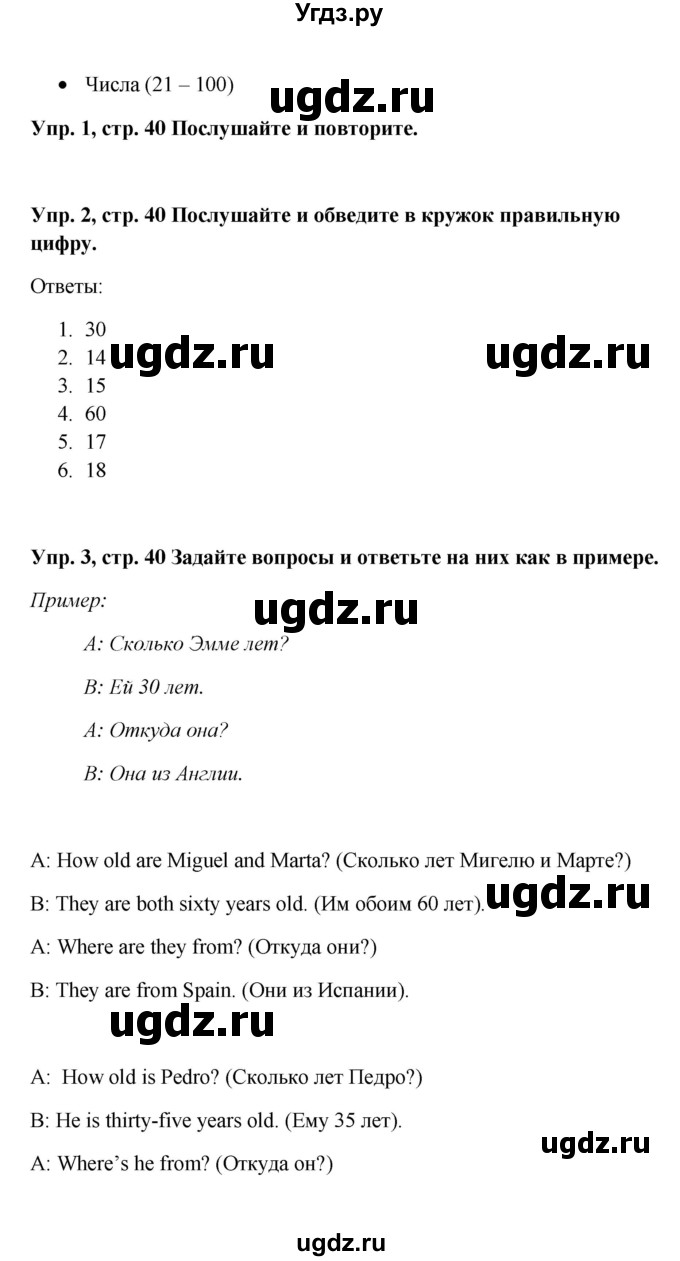 Угдз.ру

• Числа (21 – 100)

ugdz.ru

Упр. 1, стр. 40 Послушайте и повторите.

Упр. 2, стр. 40 Послушайте и обведите в кружок правильную цифру.

Ответы:

1. 30
2. 14
3. 15
4. 60
5. 17
6. 18

ugdz.ru ugdz.ru

Упр. 3, стр. 40 Задайте вопросы и ответьте на них как в примере.

Пример:

ugdz.ru

A: Сколько Эмме лет?

B: Ей 30 лет.

A: Откуда она?

B: Она из Англии.

A: How old are Miguel and Marta? (Сколько лет Мигелю и Марте?)

B: They are both sixty years old. (Им обоим 60 лет).

ugdz.ru

A: Where are they from? (Откуда они?)

B: They are from Spain. (Они из Испании).

ugdz.ru

A: How old is Pedro? (Сколько лет Педро?)

B: He is thirty-five years old. (Ему 35 лет).

ugdz.ru

A: Where's he from? (Откуда он?)

ugdz.ru